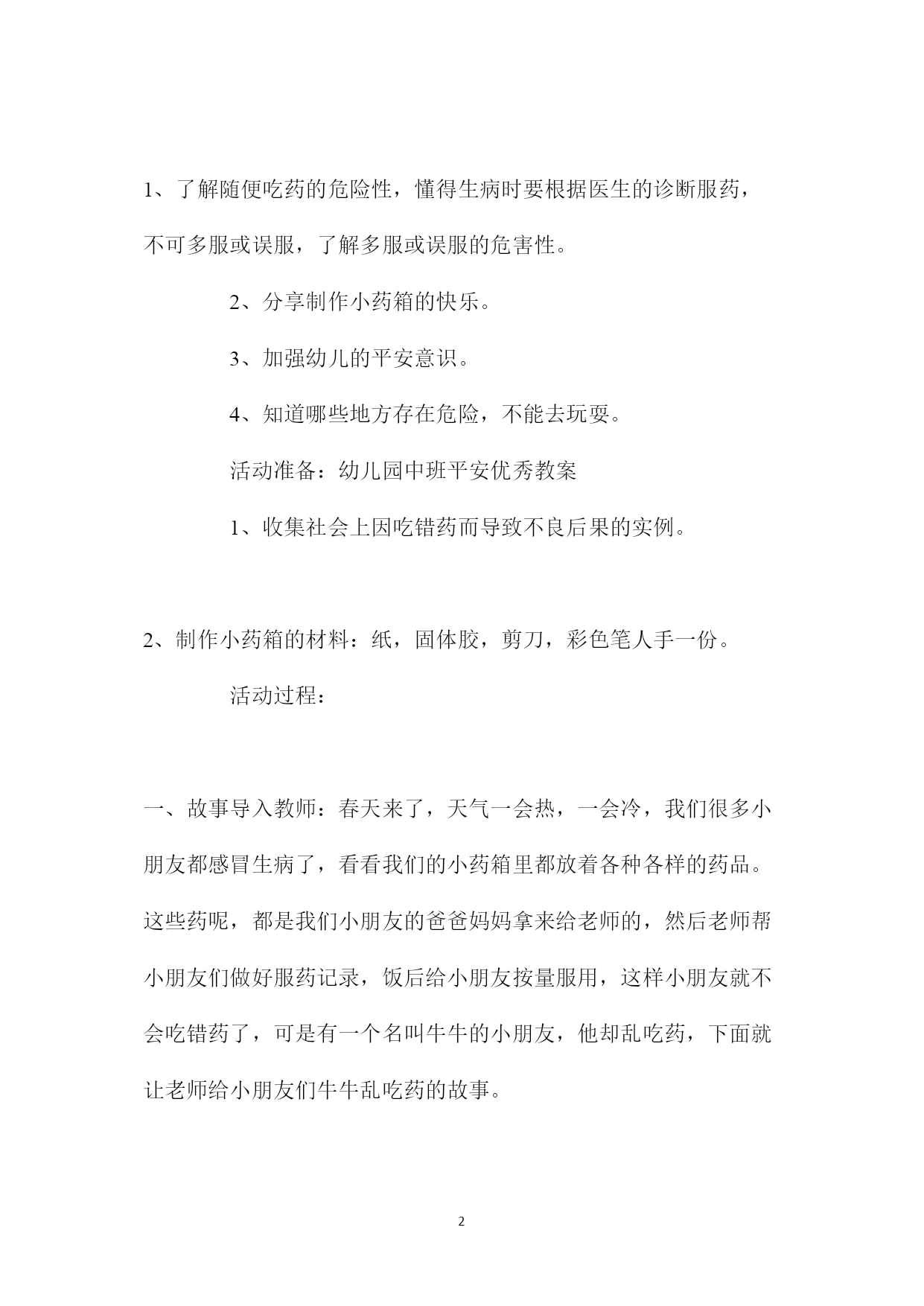 1、了解随便吃药的危险性，懂得生病时要根据医生的诊断服药，不可多服或误服，了解多服或误服的危害性。

2、分享制作小药箱的快乐。

3、加强幼儿的平安意识。

4、知道哪些地方存在危险，不能去玩耍。

活动准备：幼儿园中班平安优秀教案

1、收集社会上因吃错药而导致不良后果的实例。

2、制作小药箱的材料：纸，固体胶，剪刀，彩色笔人手一份。

活动过程：

一、故事导入教师：春天来了，天气一会热，一会冷，我们很多小朋友都感冒生病了，看看我们的小药箱里都放着各种各样的药品。这些药呢，都是我们小朋友的爸爸妈妈拿来给老师的，然后老师帮小朋友们做好服药记录，饭后给小朋友按量服用，这样小朋友就不会吃错药了，可是有一个名叫牛牛的小朋友，他却乱吃药，下面就让老师给小朋友们牛牛乱吃药的故事。

2